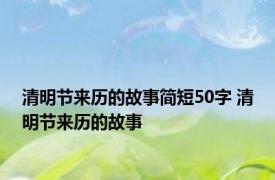 清明节来历的故事简短50字 清明节来历的故事